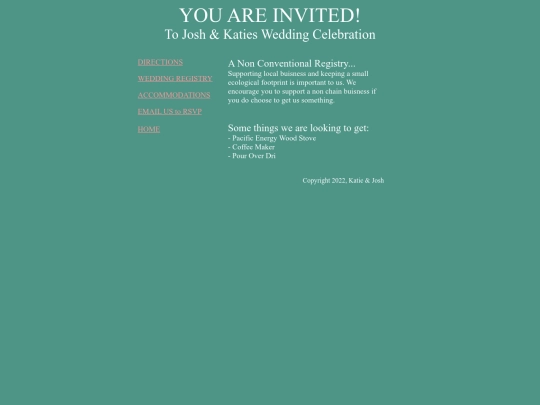 YOU ARE INVITED!
To Josh & Katies Wedding Celebration

DIRECTIONS

WEDDING REGISTRY

ACCOMMODATIONS

EMAIL US to RSVP

HOME

A Non Conventional Registry...
Supporting local buisness and keeping a small ecological footprint is important to us. We encourage you to support a non chain buisness if you do choose to get us something.

Some things we are looking to get:
- Pacific Energy Wood Stove
- Coffee Maker
- Pour Over Dri

Copyright 2022, Katie & Josh